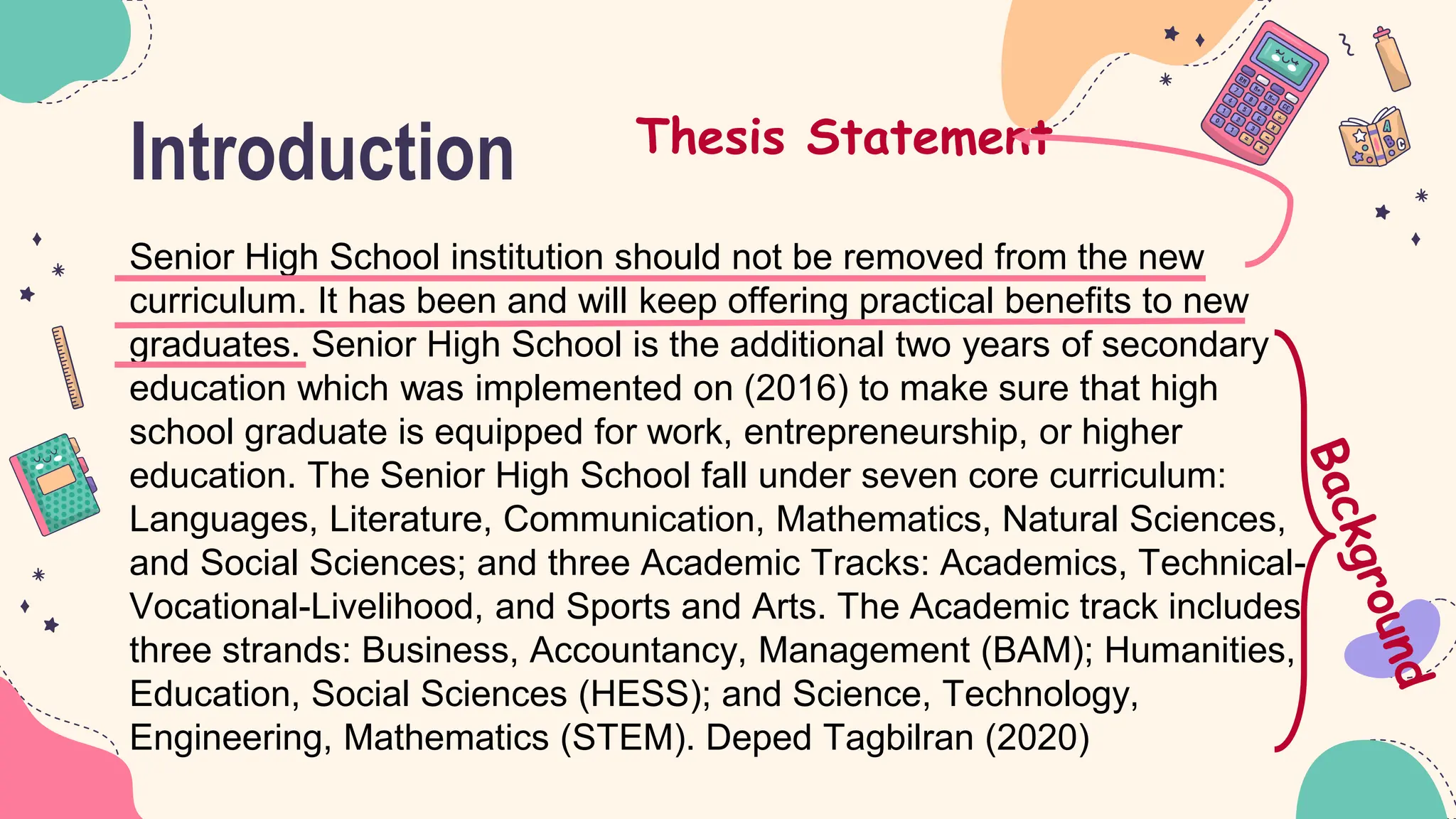 Introduction

Thesis Statement

Senior High School institution should not be removed from the new curriculum. It has been and will keep offering practical benefits to new graduates. Senior High School is the additional two years of secondary education which was implemented on (2016) to make sure that high school graduate is equipped for work, entrepreneurship, or higher education. The Senior High School fall under seven core curriculum: Languages, Literature, Communication, Mathematics, Natural Sciences, and Social Sciences; and three Academic Tracks: Academics, Technical-Vocational-Livelihood, and Sports and Arts. The Academic track includes three strands: Business, Accountancy, Management (BAM); Humanities, Education, Social Sciences (HESS); and Science, Technology, Engineering, Mathematics (STEM). Deped Tagbilran (2020)

Background